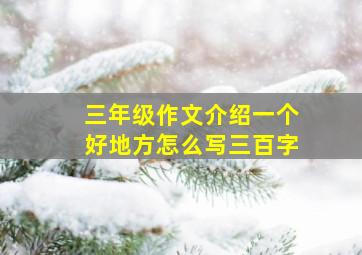 三年级作文介绍一个好地方怎么写三百字